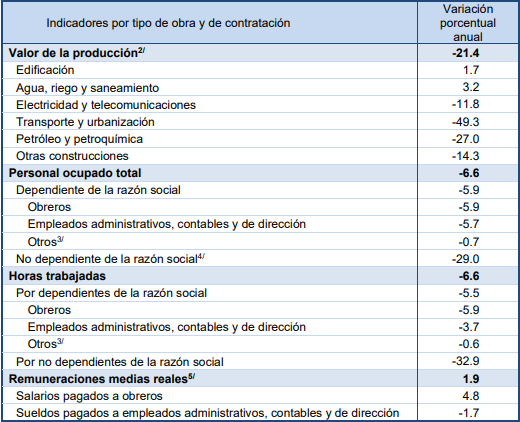 | Indicadores por tipo de obra y de contratación | Variación porcentual anual |
|---|---|
| **Valor de la producción$^{2/}$** | **-21.4** |
| Edificación | 1.7 |
| Agua, riego y saneamiento | 3.2 |
| Electricidad y telecomunicaciones | -11.8 |
| Transporte y urbanización | -49.3 |
| Petróleo y petroquímica | -27.0 |
| Otras construcciones | -14.3 |
| **Personal ocupado total** | **-6.6** |
| Dependiente de la razón social | -5.9 |
| Obreros | -5.9 |
| Empleados administrativos, contables y de dirección | -5.7 |
| Otros$^{3/}$ | -0.7 |
| No dependiente de la razón social$^{4/}$ | -29.0 |
| **Horas trabajadas** | **-6.6** |
| Por dependientes de la razón social | -5.5 |
| Obreros | -5.9 |
| Empleados administrativos, contables y de dirección | -3.7 |
| Otros$^{3/}$ | -0.6 |
| Por no dependientes de la razón social | -32.9 |
| **Remuneraciones medias reales$^{5/}$** | **1.9** |
| Salarios pagados a obreros | 4.8 |
| Sueldos pagados a empleados administrativos, contables y de dirección | -1.7 |